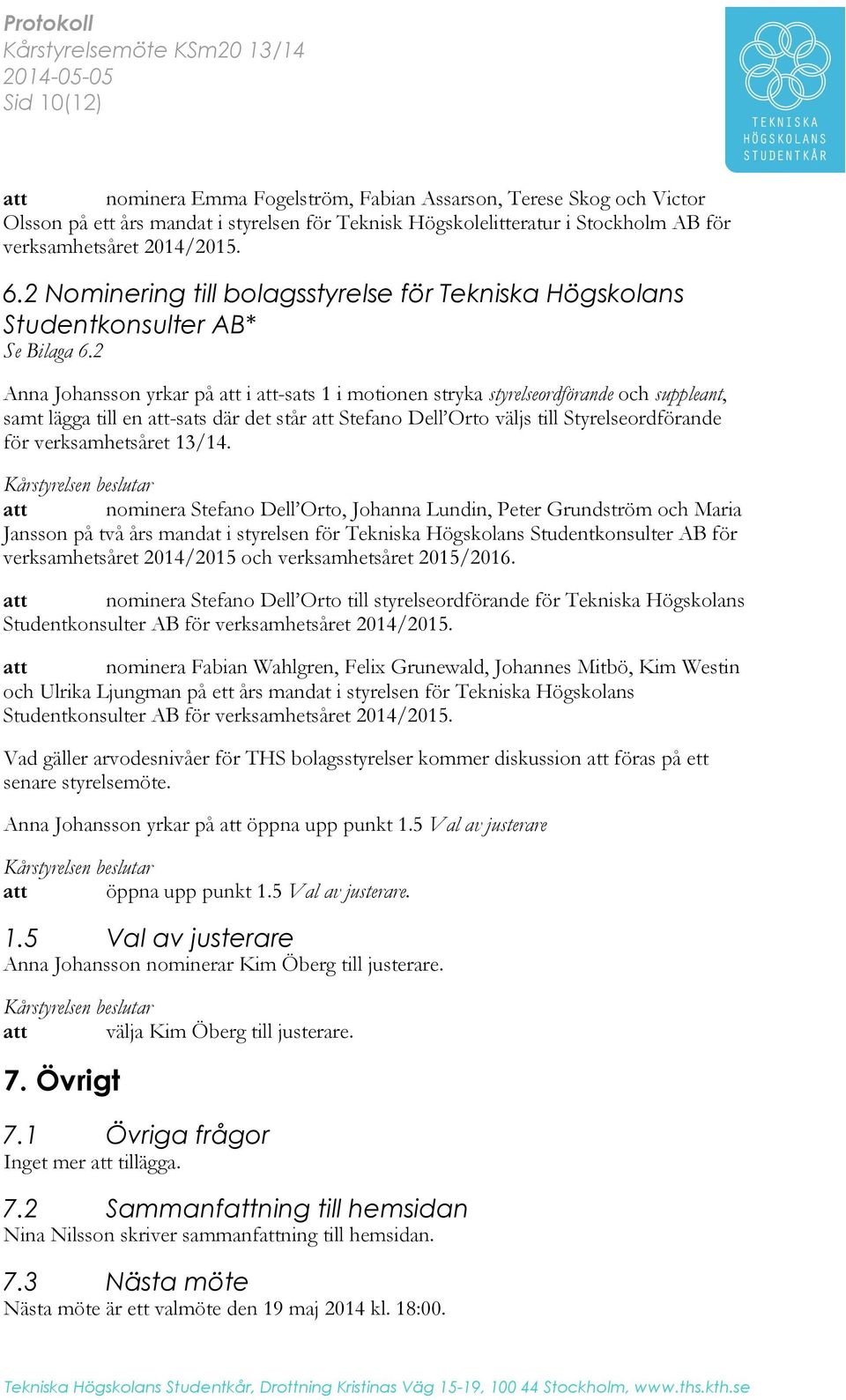 Protokoll
Kårstyrelsemöte KSm20 13/14
2014-05-05
Sid 10(12)

TEKNISKA HÖGSKOLANS STUDENTKÅR

att nominera Emma Fogelström, Fabian Assarson, Terese Skog och Victor Olsson på ett års mandat i styrelsen för Teknisk Högskolelitteratur i Stockholm AB för verksamhetsåret 2014/2015.

6.2 Nominering till bolagsstyrelse för Tekniska Högskolans Studentkonsulter AB*
Se Bilaga 6.2

Anna Johansson yrkar på att i att-sats 1 i motionen stryka styrelseordförande och suppleant, samt lägga till en att-sats där det står att Stefano Dell'Orto väljs till Styrelseordförande för verksamhetsåret 13/14.

Kårstyrelsen beslutar
att nominera Stefano Dell'Orto, Johanna Lundin, Peter Grundström och Maria Jansson på två års mandat i styrelsen för Tekniska Högskolans Studentkonsulter AB för verksamhetsåret 2014/2015 och verksamhetsåret 2015/2016.

att nominera Stefano Dell'Orto till styrelseordförande för Tekniska Högskolans Studentkonsulter AB för verksamhetsåret 2014/2015.

att nominera Fabian Wahlgren, Felix Grunewald, Johannes Mitbö, Kim Westin och Ulrika Ljungman på ett års mandat i styrelsen för Tekniska Högskolans Studentkonsulter AB för verksamhetsåret 2014/2015.

Vad gäller arvodesnivåer för THS bolagsstyrelser kommer diskussion att föras på ett senare styrelsemöte.

Anna Johansson yrkar på att öppna upp punkt 1.5 Val av justerare

Kårstyrelsen beslutar
att öppna upp punkt 1.5 Val av justerare.

1.5 Val av justerare
Anna Johansson nominerar Kim Öberg till justerare.

Kårstyrelsen beslutar
att välja Kim Öberg till justerare.

7. Övrigt

7.1 Övriga frågor
Inget mer att tillägga.

7.2 Sammanfattning till hemsidan
Nina Nilsson skriver sammanfattning till hemsidan.

7.3 Nästa möte
Nästa möte är ett valmöte den 19 maj 2014 kl. 18:00.

Tekniska Högskolans Studentkår, Drottning Kristinas Väg 15-19, 100 44 Stockholm, www.ths.kth.se